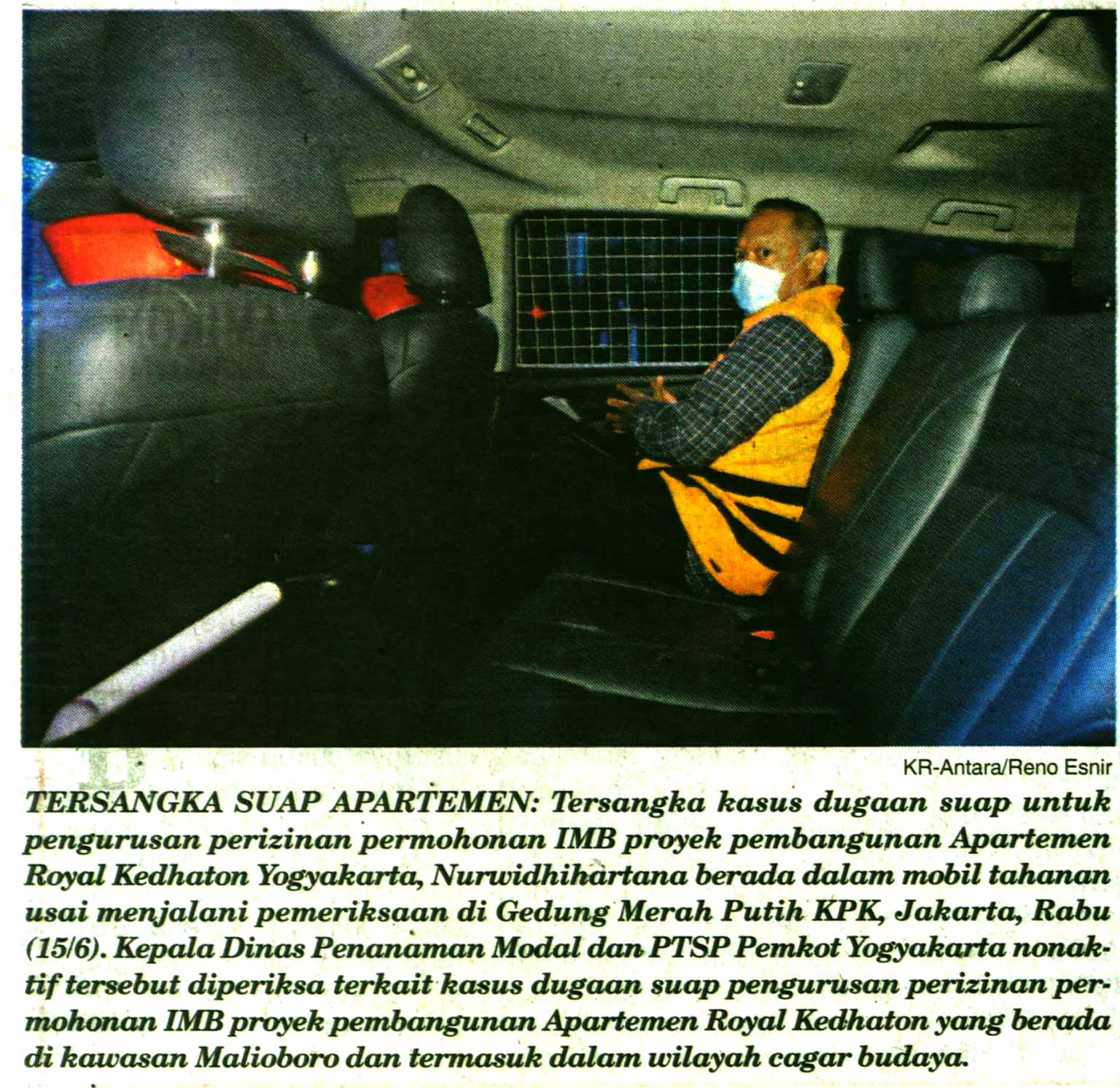 KR-Antara/Reno Esnir

TERSANGKA SUAP APARTEMEN: Tersangka kasus dugaan suap untuk pengurusan perizinan permohonan IMB proyek pembangunan Apartemen Royal Kedhaton Yogyakarta, Nurwidhihartana berada dalam mobil tahanan usai menjalani pemeriksaan di Gedung Merah Putih KPK, Jakarta, Rabu (15/6). Kepala Dinas Penanaman Modal dan PTSP Pemkot Yogyakarta nonaktif tersebut diperiksa terkait kasus dugaan suap pengurusan perizinan permohonan IMB proyek pembangunan Apartemen Royal Kedhaton yang berada di kawasan Malioboro dan termasuk dalam wilayah cagar budaya.